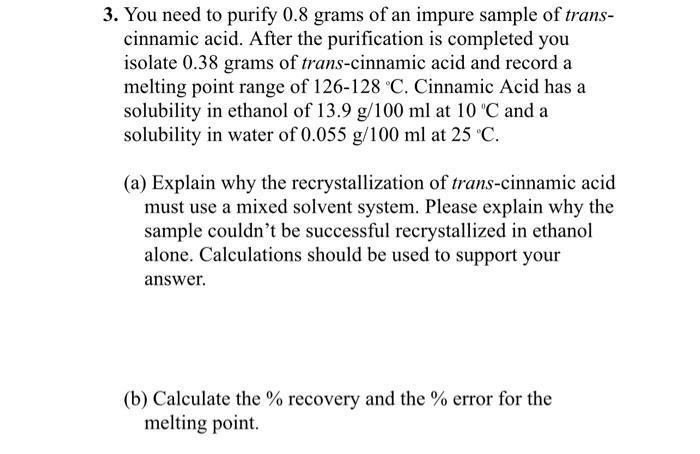 3. You need to purify 0.8 grams of an impure sample of trans-cinnamic acid. After the purification is completed you isolate 0.38 grams of trans-cinnamic acid and record a melting point range of 126-128 °C. Cinnamic Acid has a solubility in ethanol of 13.9 g/100 ml at 10 °C and a solubility in water of 0.055 g/100 ml at 25 °C.

(a) Explain why the recrystallization of trans-cinnamic acid must use a mixed solvent system. Please explain why the sample couldn't be successful recrystallized in ethanol alone. Calculations should be used to support your answer.

(b) Calculate the % recovery and the % error for the melting point.